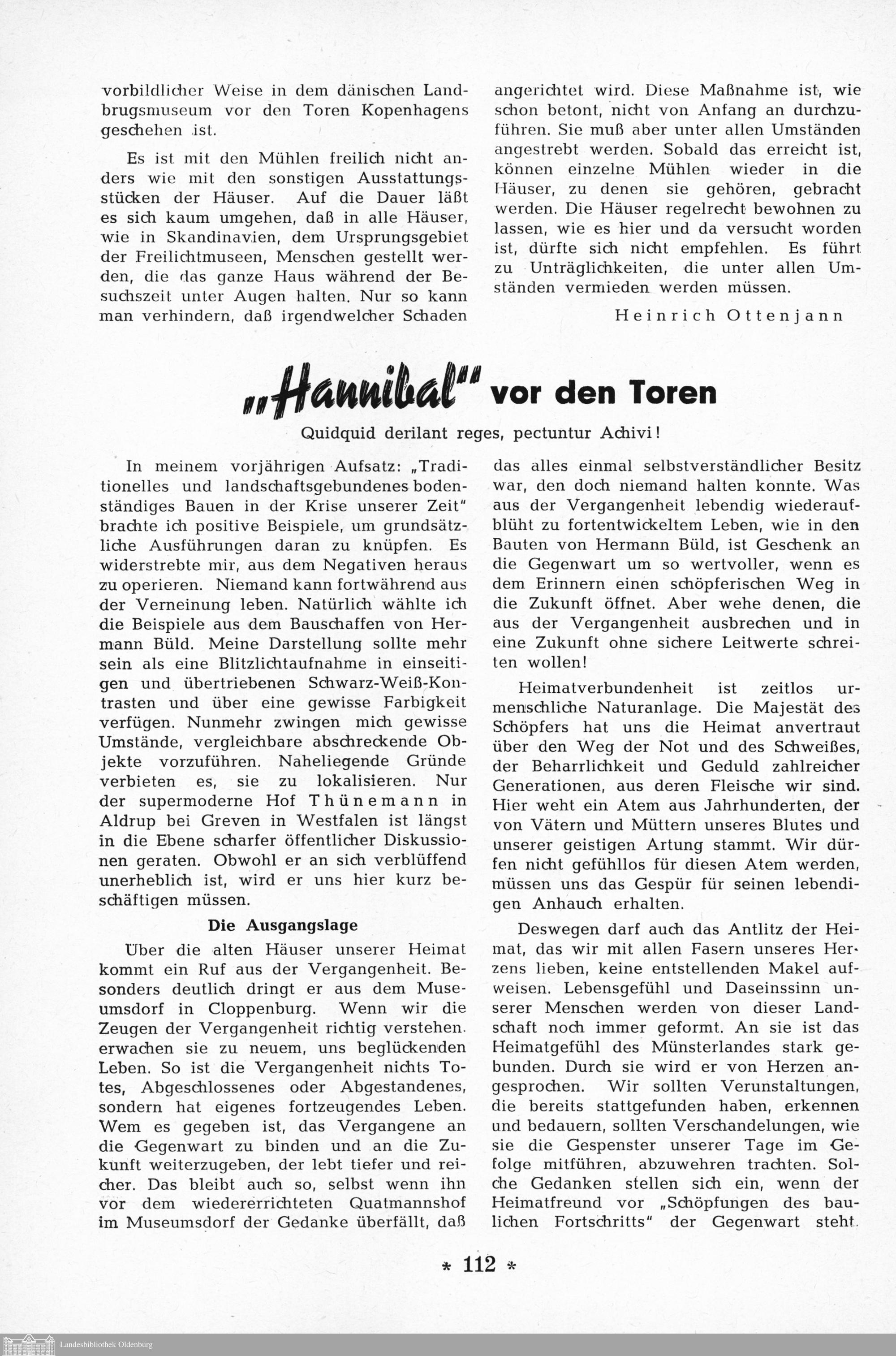 vorbildlicher Weise in dem dänischen Landbrugsmuseum vor den Toren Kopenhagens geschehen ist.

Es ist mit den Mühlen freilich nicht anders wie mit den sonstigen Ausstattungsstücken der Häuser. Auf die Dauer läßt es sich kaum umgehen, daß in alle Häuser, wie in Skandinavien, dem Ursprungsgebiet der Freilichtmuseen, Menschen gestellt werden, die das ganze Haus während der Besuchszeit unter Augen halten. Nur so kann man verhindern, daß irgendwelcher Schaden angerichtet wird. Diese Maßnahme ist, wie schon betont, nicht von Anfang an durchzuführen. Sie muß aber unter allen Umständen angestrebt werden. Sobald das erreicht ist, können einzelne Mühlen wieder in die Häuser, zu denen sie gehören, gebracht werden. Die Häuser regelrecht bewohnen zu lassen, wie es hier und da versucht worden ist, dürfte sich nicht empfehlen. Es führt zu Unträglichkeiten, die unter allen Umständen vermieden werden müssen.

Heinrich Ottenjann

„Hannibal" vor den Toren

Quidquid derilant reges, pectuntur Achivi!

In meinem vorjährigen Aufsatz: „Traditionelles und landschaftsgebundenes bodenständiges Bauen in der Krise unserer Zeit" brachte ich positive Beispiele, um grundsätzliche Ausführungen daran zu knüpfen. Es widerstrebte mir, aus dem Negativen heraus zu operieren. Niemand kann fortwährend aus der Verneinung leben. Natürlich wählte ich die Beispiele aus dem Bauschaffen von Hermann Büld. Meine Darstellung sollte mehr sein als eine Blitzlichtaufnahme in einseitigen und übertriebenen Schwarz-Weiß-Kontrasten und über eine gewisse Farbigkeit verfügen. Nunmehr zwingen mich gewisse Umstände, vergleichbare abschreckende Objekte vorzuführen. Naheliegende Gründe verbieten es, sie zu lokalisieren. Nur der supermoderne Hof Thünemann in Aldrup bei Greven in Westfalen ist längst in die Ebene scharfer öffentlicher Diskussionen geraten. Obwohl er an sich verblüffend unerheblich ist, wird er uns hier kurz beschäftigen müssen.

Die Ausgangslage

Über die alten Häuser unserer Heimat kommt ein Ruf aus der Vergangenheit. Besonders deutlich dringt er aus dem Museumsdorf in Cloppenburg. Wenn wir die Zeugen der Vergangenheit richtig verstehen. erwachen sie zu neuem, uns beglückenden Leben. So ist die Vergangenheit nichts Totes, Abgeschlossenes oder Abgestandenes, sondern hat eigenes fortzeugendes Leben. Wem es gegeben ist, das Vergangene an die Gegenwart zu binden und an die Zukunft weiterzugeben, der lebt tiefer und reicher. Das bleibt auch so, selbst wenn ihn vor dem wiedererrichteten Quatmannshof im Museumsdorf der Gedanke überfällt, daß das alles einmal selbstverständlicher Besitz war, den doch niemand halten konnte. Was aus der Vergangenheit lebendig wiederaufblüht zu fortentwickeltem Leben, wie in den Bauten von Hermann Büld, ist Geschenk an die Gegenwart um so wertvoller, wenn es dem Erinnern einen schöpferischen Weg in die Zukunft öffnet. Aber wehe denen, die aus der Vergangenheit ausbrechen und in eine Zukunft ohne sichere Leitwerte schreiten wollen!

Heimatverbundenheit ist zeitlos urmenschliche Naturanlage. Die Majestät des Schöpfers hat uns die Heimat anvertraut über den Weg der Not und des Schweißes, der Beharrlichkeit und Geduld zahlreicher Generationen, aus deren Fleische wir sind. Hier weht ein Atem aus Jahrhunderten, der von Vätern und Müttern unseres Blutes und unserer geistigen Artung stammt. Wir dürfen nicht gefühllos für diesen Atem werden, müssen uns das Gespür für seinen lebendigen Anhauch erhalten.

Deswegen darf auch das Antlitz der Heimat, das wir mit allen Fasern unseres Herzens lieben, keine entstellenden Makel aufweisen. Lebensgefühl und Daseinssinn unserer Menschen werden von dieser Landschaft noch immer geformt. An sie ist das Heimatgefühl des Münsterlandes stark gebunden. Durch sie wird er von Herzen angesprochen. Wir sollten Verunstaltungen, die bereits stattgefunden haben, erkennen und bedauern, sollten Verschandelungen, wie sie die Gespenster unserer Tage im Gefolge mitführen, abzuwehren trachten. Solche Gedanken stellen sich ein, wenn der Heimatfreund vor „Schöpfungen des baulichen Fortschritts" der Gegenwart steht.

* 112 *

Landesbibliothek Oldenburg